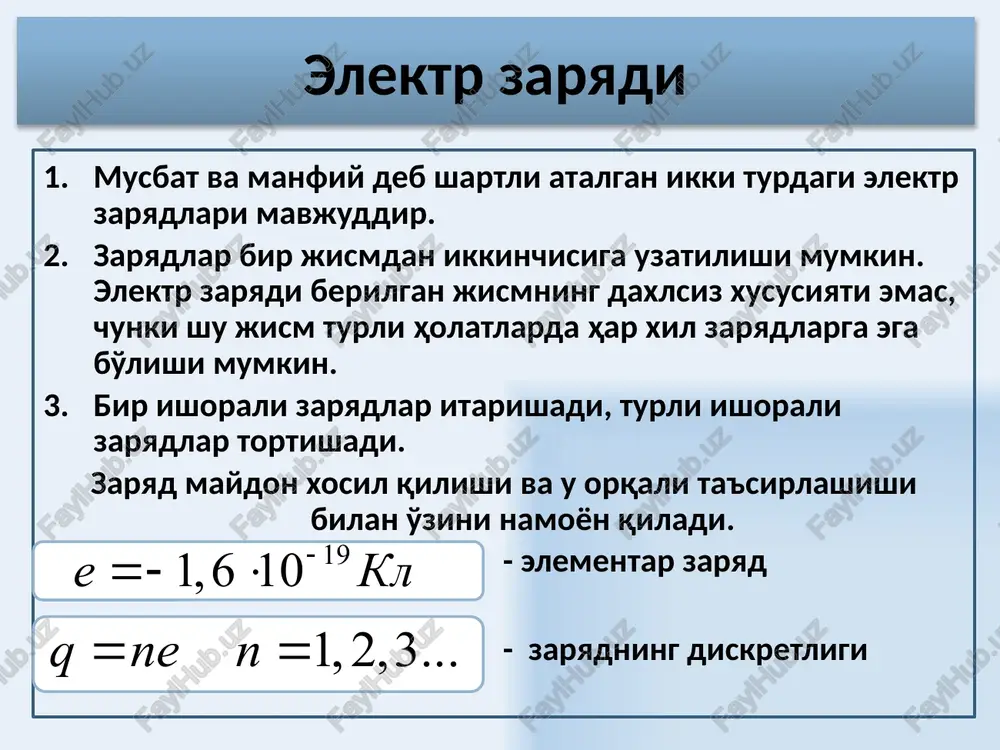 Электр заряди

1. Мусбат ва манфий деб шартли аталган икки турдаги электр зарядлари мавжуддир.
2. Зарядлар бир жисмдан иккинчисига узатилиши мумкин. Электр заряди берилган жисмнинг дахлсиз хусусияти эмас, чунки шу жисм турли ҳолатларда ҳар хил зарядларга эга бўлиши мумкин.
3. Бир ишорали зарядлар итаришади, турли ишорали зарядлар тортишади.

Заряд майдон хосил қилиши ва у орқали таъсирлашиши билан ўзини намоён қилади.

$e = -1,6 \cdot 10^{-19} Кл$ - элементар заряд

$q = ne \quad n = 1, 2, 3...$ - заряднинг дискретлиги

FaylHub.uz